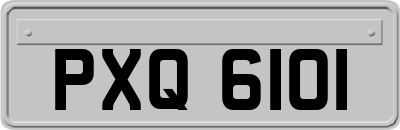 PXQ 6101